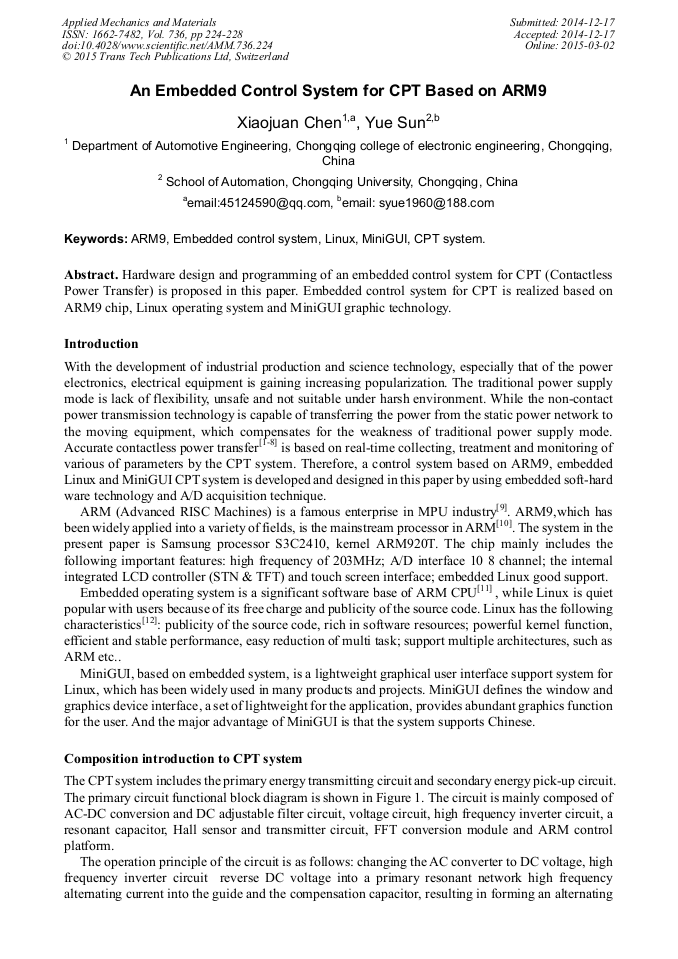 Applied Mechanics and Materials
ISSN: 1662-7482, Vol. 736, pp 224-228
doi:10.4028/www.scientific.net/AMM.736.224
© 2015 Trans Tech Publications Ltd, Switzerland

Submitted: 2014-12-17
Accepted: 2014-12-17
Online: 2015-03-02

An Embedded Control System for CPT Based on ARM9

Xiaojuan Chen$^{1,a}$, Yue Sun$^{2,b}$

$^1$ Department of Automotive Engineering, Chongqing college of electronic engineering, Chongqing, China

$^2$ School of Automation, Chongqing University, Chongqing, China

$^a$email:45124590@qq.com, $^b$email: syue1960@188.com

Keywords: ARM9, Embedded control system, Linux, MiniGUI, CPT system.

Abstract. Hardware design and programming of an embedded control system for CPT (Contactless Power Transfer) is proposed in this paper. Embedded control system for CPT is realized based on ARM9 chip, Linux operating system and MiniGUI graphic technology.

Introduction

With the development of industrial production and science technology, especially that of the power electronics, electrical equipment is gaining increasing popularization. The traditional power supply mode is lack of flexibility, unsafe and not suitable under harsh environment. While the non-contact power transmission technology is capable of transferring the power from the static power network to the moving equipment, which compensates for the weakness of traditional power supply mode. Accurate contactless power transfer$^{[1-8]}$ is based on real-time collecting, treatment and monitoring of various of parameters by the CPT system. Therefore, a control system based on ARM9, embedded Linux and MiniGUI CPT system is developed and designed in this paper by using embedded soft-hard ware technology and A/D acquisition technique.

ARM (Advanced RISC Machines) is a famous enterprise in MPU industry$^{[9]}$. ARM9,which has been widely applied into a variety of fields, is the mainstream processor in ARM$^{[10]}$. The system in the present paper is Samsung processor S3C2410, kernel ARM920T. The chip mainly includes the following important features: high frequency of 203MHz; A/D interface 10 8 channel; the internal integrated LCD controller (STN & TFT) and touch screen interface; embedded Linux good support.

Embedded operating system is a significant software base of ARM CPU$^{[11]}$ , while Linux is quiet popular with users because of its free charge and publicity of the source code. Linux has the following characteristics$^{[12]}$: publicity of the source code, rich in software resources; powerful kernel function, efficient and stable performance, easy reduction of multi task; support multiple architectures, such as ARM etc..

MiniGUI, based on embedded system, is a lightweight graphical user interface support system for Linux, which has been widely used in many products and projects. MiniGUI defines the window and graphics device interface, a set of lightweight for the application, provides abundant graphics function for the user. And the major advantage of MiniGUI is that the system supports Chinese.

Composition introduction to CPT system

The CPT system includes the primary energy transmitting circuit and secondary energy pick-up circuit. The primary circuit functional block diagram is shown in Figure 1. The circuit is mainly composed of AC-DC conversion and DC adjustable filter circuit, voltage circuit, high frequency inverter circuit, a resonant capacitor, Hall sensor and transmitter circuit, FFT conversion module and ARM control platform.

The operation principle of the circuit is as follows: changing the AC converter to DC voltage, high frequency inverter circuit reverse DC voltage into a primary resonant network high frequency alternating current into the guide and the compensation capacitor, resulting in forming an alternating